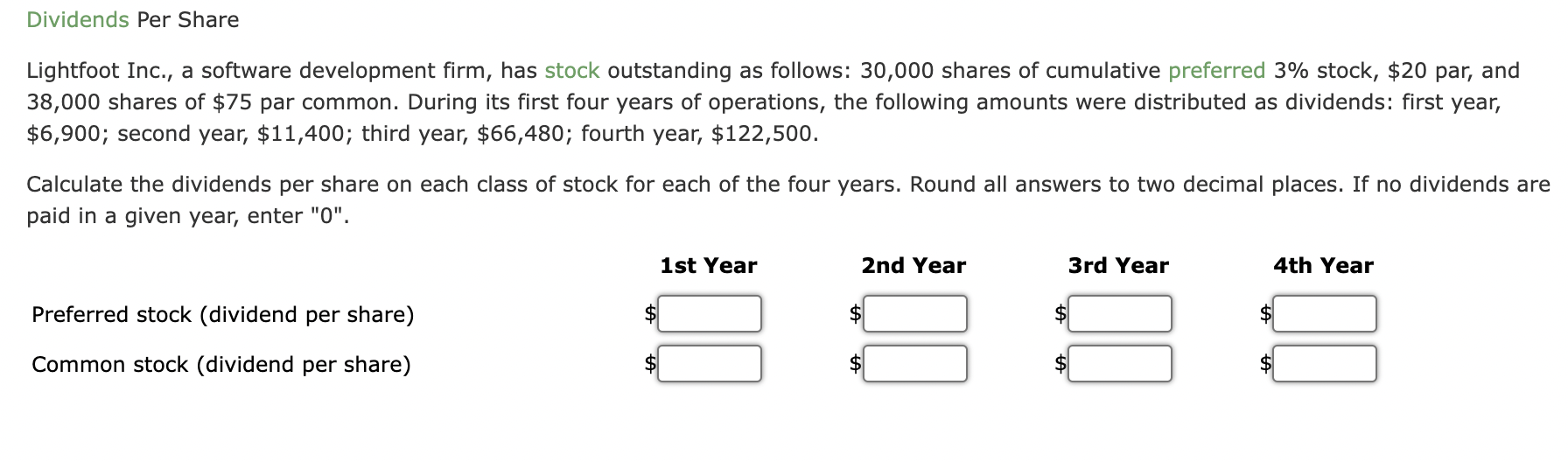 Dividends Per Share

Lightfoot Inc., a software development firm, has stock outstanding as follows: 30,000 shares of cumulative preferred 3% stock, \$20 par, and 38,000 shares of \$75 par common. During its first four years of operations, the following amounts were distributed as dividends: first year, \$6,900; second year, \$11,400; third year, \$66,480; fourth year, \$122,500.

Calculate the dividends per share on each class of stock for each of the four years. Round all answers to two decimal places. If no dividends are paid in a given year, enter "0".

| | 1st Year | 2nd Year | 3rd Year | 4th Year |
|---|---|---|---|---|
| Preferred stock (dividend per share) | \$ | \$ | \$ | \$ |
| Common stock (dividend per share) | \$ | \$ | \$ | \$ |